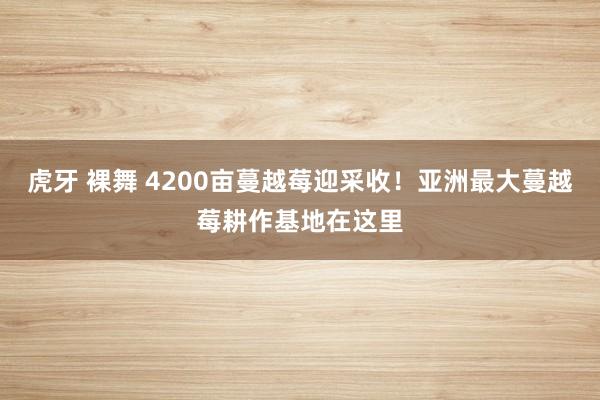 虎牙 裸舞 4200亩蔓越莓迎采收！亚洲最大蔓越莓耕作基地在这里